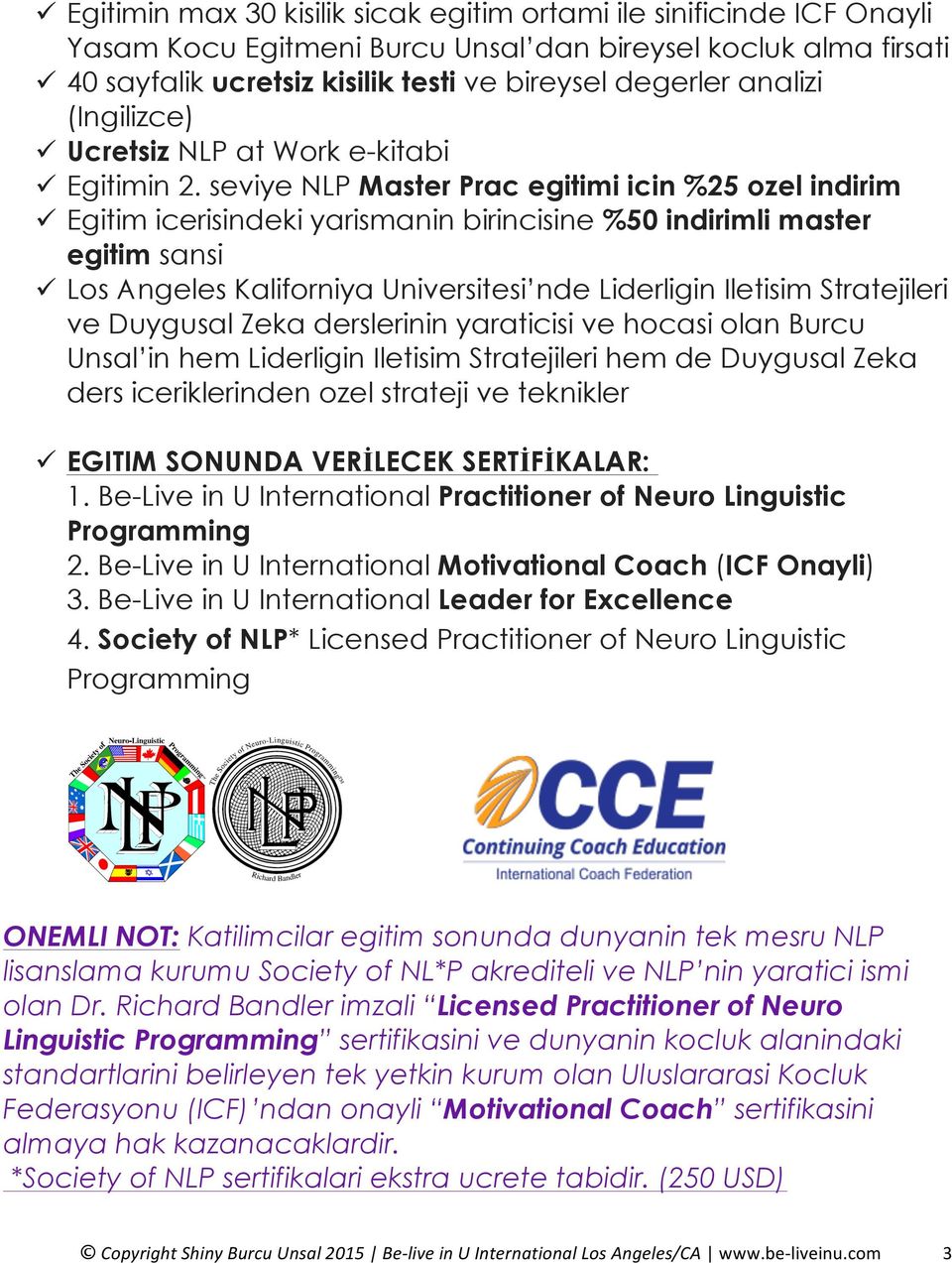 ✓ Egitimin max 30 kisilik sicak egitim ortami ile sinificinde ICF Onayli Yasam Kocu Egitmeni Burcu Unsal'dan bireysel kocluk alma firsati
✓ 40 sayfalik ucretsiz kisilik testi ve bireysel degerler analizi (Ingilizce)
✓ Ucretsiz NLP at Work e-kitabi
✓ Egitimin 2. seviye NLP Master Prac egitimi icin %25 ozel indirim
✓ Egitim icerisindeki yarismanin birincisine %50 indirimli master egitim sansi
✓ Los Angeles Kaliforniya Universitesi'nde Liderligin Iletisim Stratejileri ve Duygusal Zeka derslerinin yaraticisi ve hocasi olan Burcu Unsal'in hem Liderligin Iletisim Stratejileri hem de Duygusal Zeka ders iceriklerinden ozel strateji ve teknikler

✓ EGITIM SONUNDA VERİLECEK SERTİFİKALAR:
1. Be-Live in U International Practitioner of Neuro Linguistic Programming
2. Be-Live in U International Motivational Coach (ICF Onayli)
3. Be-Live in U International Leader for Excellence
4. Society of NLP* Licensed Practitioner of Neuro Linguistic Programming

The Society of Neuro-Linguistic Programming
NLP
The Society of Neuro-Linguistic Programming
NLP
Richard Bandler

CCE
Continuing Coach Education
International Coach Federation

ONEMLI NOT: Katilimcilar egitim sonunda dunyanin tek mesru NLP lisanslama kurumu Society of NL*P akrediteli ve NLP'nin yaratici ismi olan Dr. Richard Bandler imzali "Licensed Practitioner of Neuro Linguistic Programming" sertifikasini ve dunyanin kocluk alanindaki standartlarini belirleyen tek yetkin kurum olan Uluslararasi Kocluk Federasyonu (ICF)'ndan onayli "Motivational Coach" sertifikasini almaya hak kazanacaklardir.
*Society of NLP sertifikalari ekstra ucrete tabidir. (250 USD)

© Copyright Shiny Burcu Unsal 2015 | Be-live in U International Los Angeles/CA | www.be-liveinu.com 3